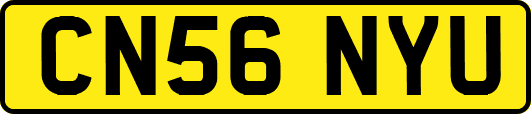 CN56 NYU